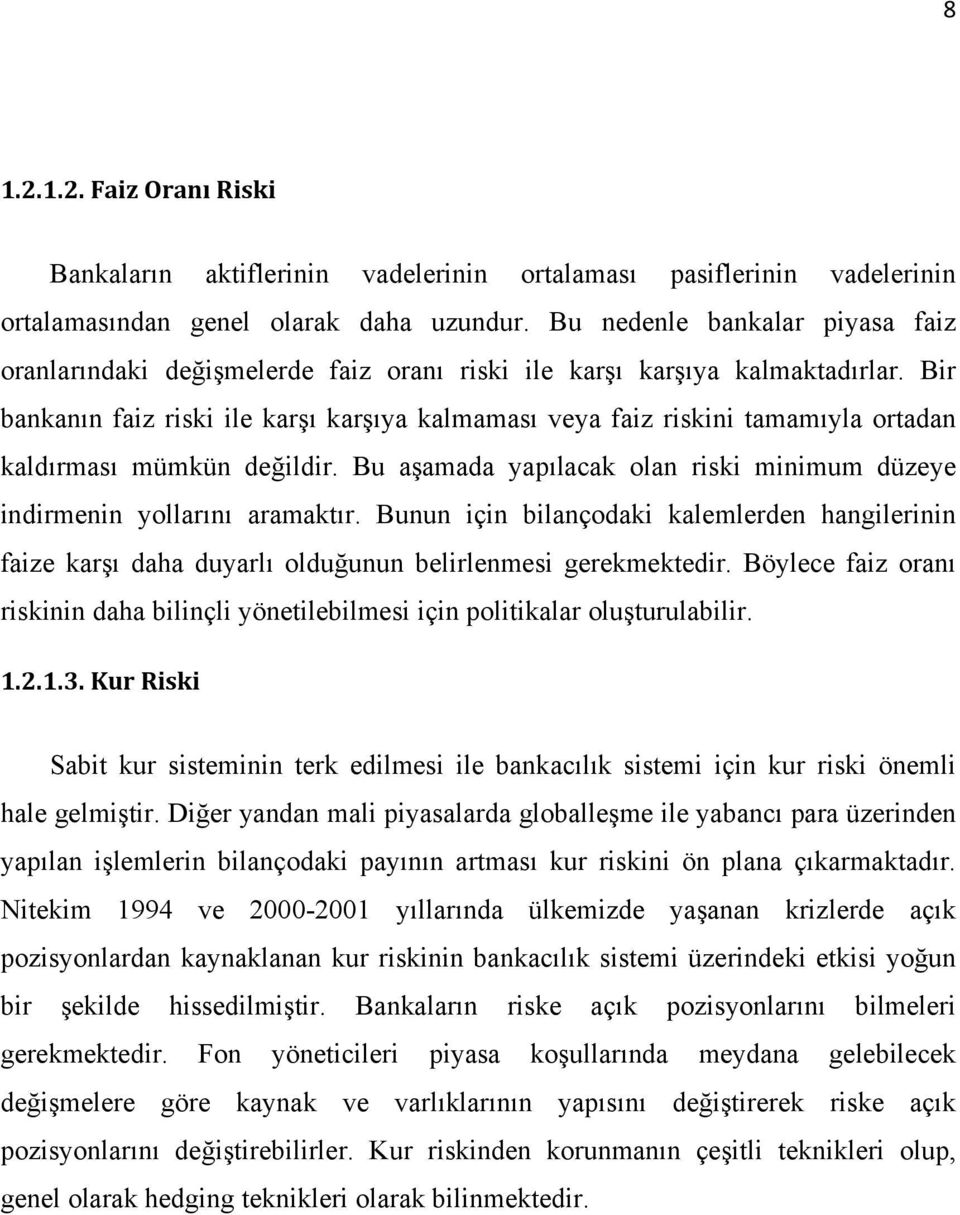 8

1.2.1.2. Faiz Oranı Riski

Bankaların aktiflerinin vadelerinin ortalaması pasiflerinin vadelerinin ortalamasından genel olarak daha uzundur. Bu nedenle bankalar piyasa faiz oranlarındaki değişmelerde faiz oranı riski ile karşı karşıya kalmaktadırlar. Bir bankanın faiz riski ile karşı karşıya kalmaması veya faiz riskini tamamıyla ortadan kaldırması mümkün değildir. Bu aşamada yapılacak olan riski minimum düzeye indirmenin yollarını aramaktır. Bunun için bilançodaki kalemlerden hangilerinin faize karşı daha duyarlı olduğunun belirlenmesi gerekmektedir. Böylece faiz oranı riskinin daha bilinçli yönetilebilmesi için politikalar oluşturulabilir.

1.2.1.3. Kur Riski

Sabit kur sisteminin terk edilmesi ile bankacılık sistemi için kur riski önemli hale gelmiştir. Diğer yandan mali piyasalarda globalleşme ile yabancı para üzerinden yapılan işlemlerin bilançodaki payının artması kur riskini ön plana çıkarmaktadır. Nitekim 1994 ve 2000-2001 yıllarında ülkemizde yaşanan krizlerde açık pozisyonlardan kaynaklanan kur riskinin bankacılık sistemi üzerindeki etkisi yoğun bir şekilde hissedilmiştir. Bankaların riske açık pozisyonlarını bilmeleri gerekmektedir. Fon yöneticileri piyasa koşullarında meydana gelebilecek değişmelere göre kaynak ve varlıklarının yapısını değiştirerek riske açık pozisyonlarını değiştirebilirler. Kur riskinden korunmanın çeşitli teknikleri olup, genel olarak hedging teknikleri olarak bilinmektedir.